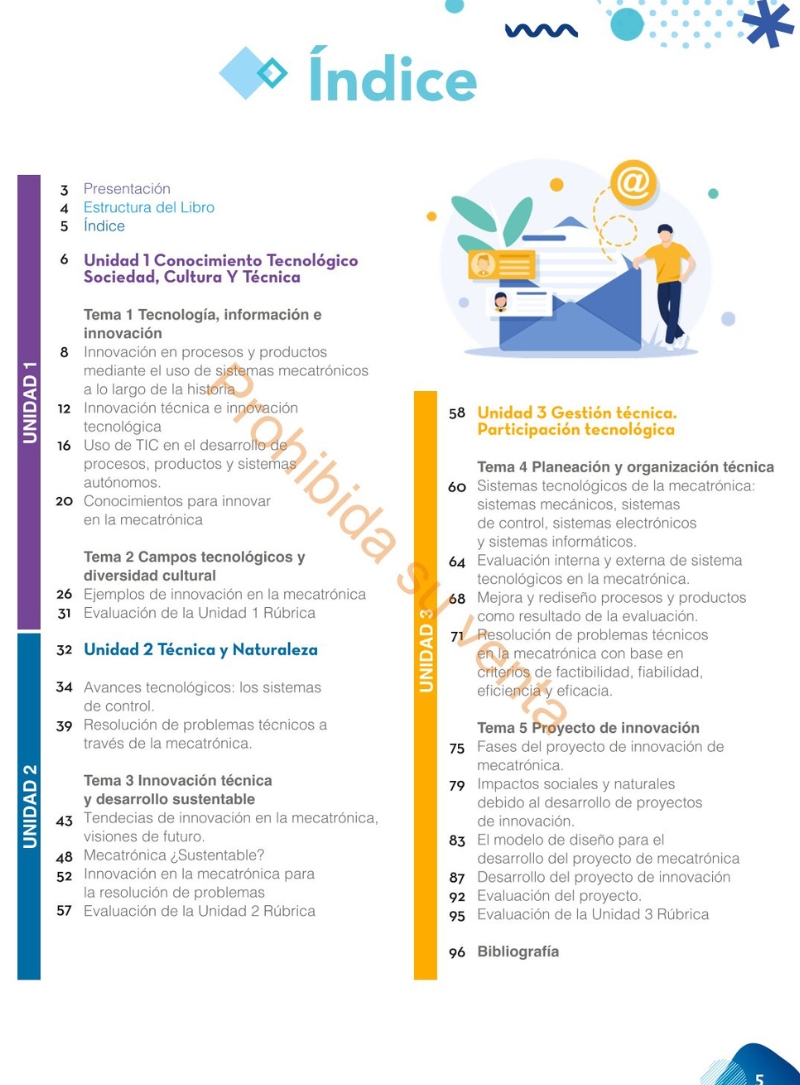 Índice

UNIDAD 1

3 Presentación
4 Estructura del Libro
5 Índice

6 Unidad 1 Conocimiento Tecnológico Sociedad, Cultura Y Técnica

Tema 1 Tecnología, información e innovación
8 Innovación en procesos y productos mediante el uso de sistemas mecatrónicos a lo largo de la historia
12 Innovación técnica e innovación tecnológica
16 Uso de TIC en el desarrollo de procesos, productos y sistemas autónomos.
20 Conocimientos para innovar en la mecatrónica

Tema 2 Campos tecnológicos y diversidad cultural
26 Ejemplos de innovación en la mecatrónica
31 Evaluación de la Unidad 1 Rúbrica

UNIDAD 2

32 Unidad 2 Técnica y Naturaleza

34 Avances tecnológicos: los sistemas de control.
39 Resolución de problemas técnicos a través de la mecatrónica.

Tema 3 Innovación técnica y desarrollo sustentable
43 Tendecias de innovación en la mecatrónica, visiones de futuro.
48 Mecatrónica ¿Sustentable?
52 Innovación en la mecatrónica para la resolución de problemas
57 Evaluación de la Unidad 2 Rúbrica

UNIDAD 3

58 Unidad 3 Gestión técnica. Participación tecnológica

Tema 4 Planeación y organización técnica
60 Sistemas tecnológicos de la mecatrónica: sistemas mecánicos, sistemas de control, sistemas electrónicos y sistemas informáticos.
64 Evaluación interna y externa de sistema tecnológicos en la mecatrónica.
68 Mejora y rediseño procesos y productos como resultado de la evaluación.
71 Resolución de problemas técnicos en la mecatrónica con base en criterios de factibilidad, fiabilidad, eficiencia y eficacia.

Tema 5 Proyecto de innovación
75 Fases del proyecto de innovación de mecatrónica.
79 Impactos sociales y naturales debido al desarrollo de proyectos de innovación.
83 El modelo de diseño para el desarrollo del proyecto de mecatrónica
87 Desarrollo del proyecto de innovación
92 Evaluación del proyecto.
95 Evaluación de la Unidad 3 Rúbrica

96 Bibliografía

Prohibida su venta

5